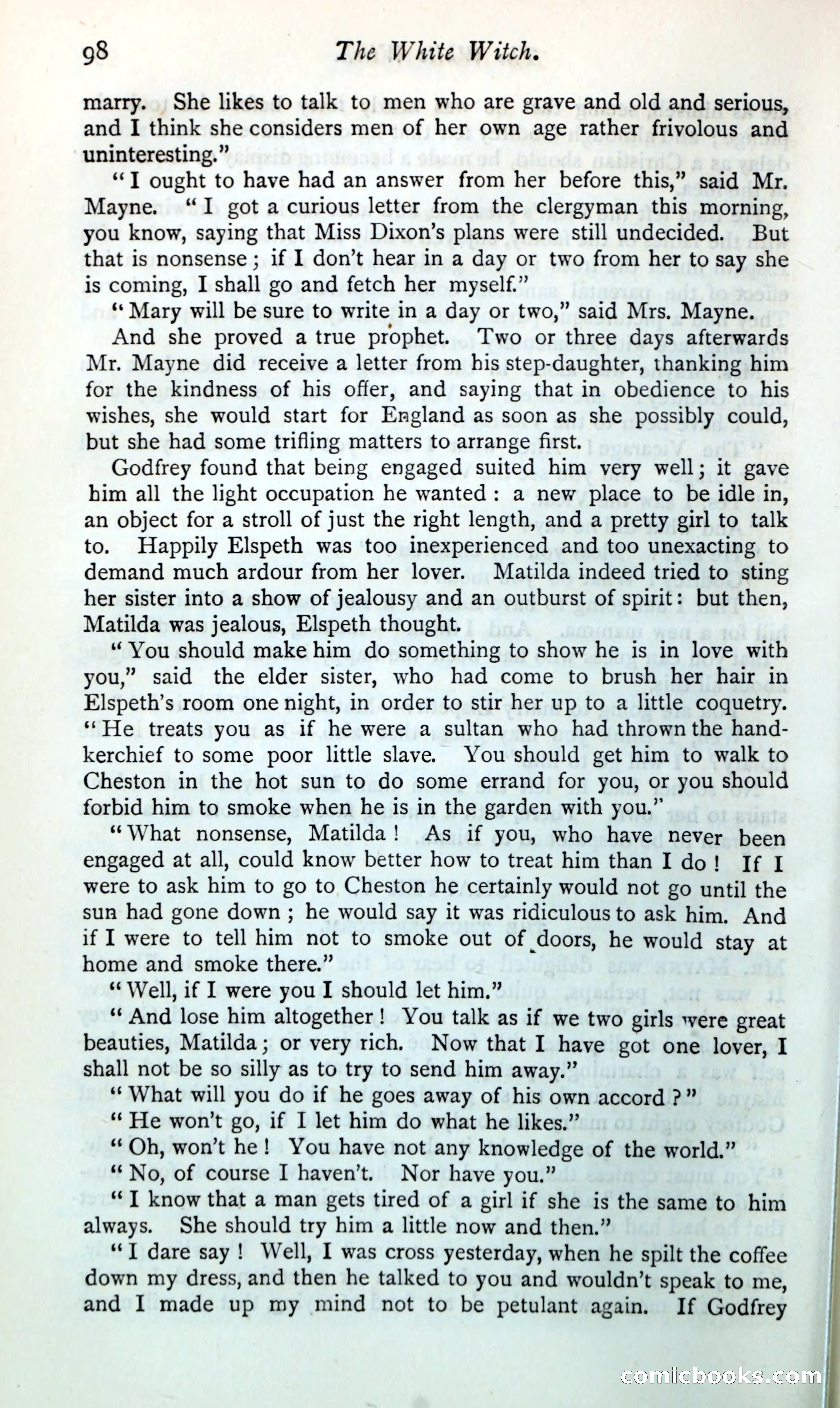 98 The White Witch.

marry. She likes to talk to men who are grave and old and serious, and I think she considers men of her own age rather frivolous and uninteresting."

"I ought to have had an answer from her before this," said Mr. Mayne. "I got a curious letter from the clergyman this morning, you know, saying that Miss Dixon's plans were still undecided. But that is nonsense; if I don't hear in a day or two from her to say she is coming, I shall go and fetch her myself."

"Mary will be sure to write in a day or two," said Mrs. Mayne.

And she proved a true prophet. Two or three days afterwards Mr. Mayne did receive a letter from his step-daughter, thanking him for the kindness of his offer, and saying that in obedience to his wishes, she would start for England as soon as she possibly could, but she had some trifling matters to arrange first.

Godfrey found that being engaged suited him very well; it gave him all the light occupation he wanted: a new place to be idle in, an object for a stroll of just the right length, and a pretty girl to talk to. Happily Elspeth was too inexperienced and too unexacting to demand much ardour from her lover. Matilda indeed tried to sting her sister into a show of jealousy and an outburst of spirit: but then, Matilda was jealous, Elspeth thought.

"You should make him do something to show he is in love with you," said the elder sister, who had come to brush her hair in Elspeth's room one night, in order to stir her up to a little coquetry. "He treats you as if he were a sultan who had thrown the handkerchief to some poor little slave. You should get him to walk to Cheston in the hot sun to do some errand for you, or you should forbid him to smoke when he is in the garden with you."

"What nonsense, Matilda! As if you, who have never been engaged at all, could know better how to treat him than I do! If I were to ask him to go to Cheston he certainly would not go until the sun had gone down; he would say it was ridiculous to ask him. And if I were to tell him not to smoke out of doors, he would stay at home and smoke there."

"Well, if I were you I should let him."

"And lose him altogether! You talk as if we two girls were great beauties, Matilda; or very rich. Now that I have got one lover, I shall not be so silly as to try to send him away."

"What will you do if he goes away of his own accord?"

"He won't go, if I let him do what he likes."

"Oh, won't he! You have not any knowledge of the world."

"No, of course I haven't. Nor have you."

"I know that a man gets tired of a girl if she is the same to him always. She should try him a little now and then."

"I dare say! Well, I was cross yesterday, when he spilt the coffee down my dress, and then he talked to you and wouldn't speak to me, and I made up my mind not to be petulant again. If Godfrey

comicbooks.com